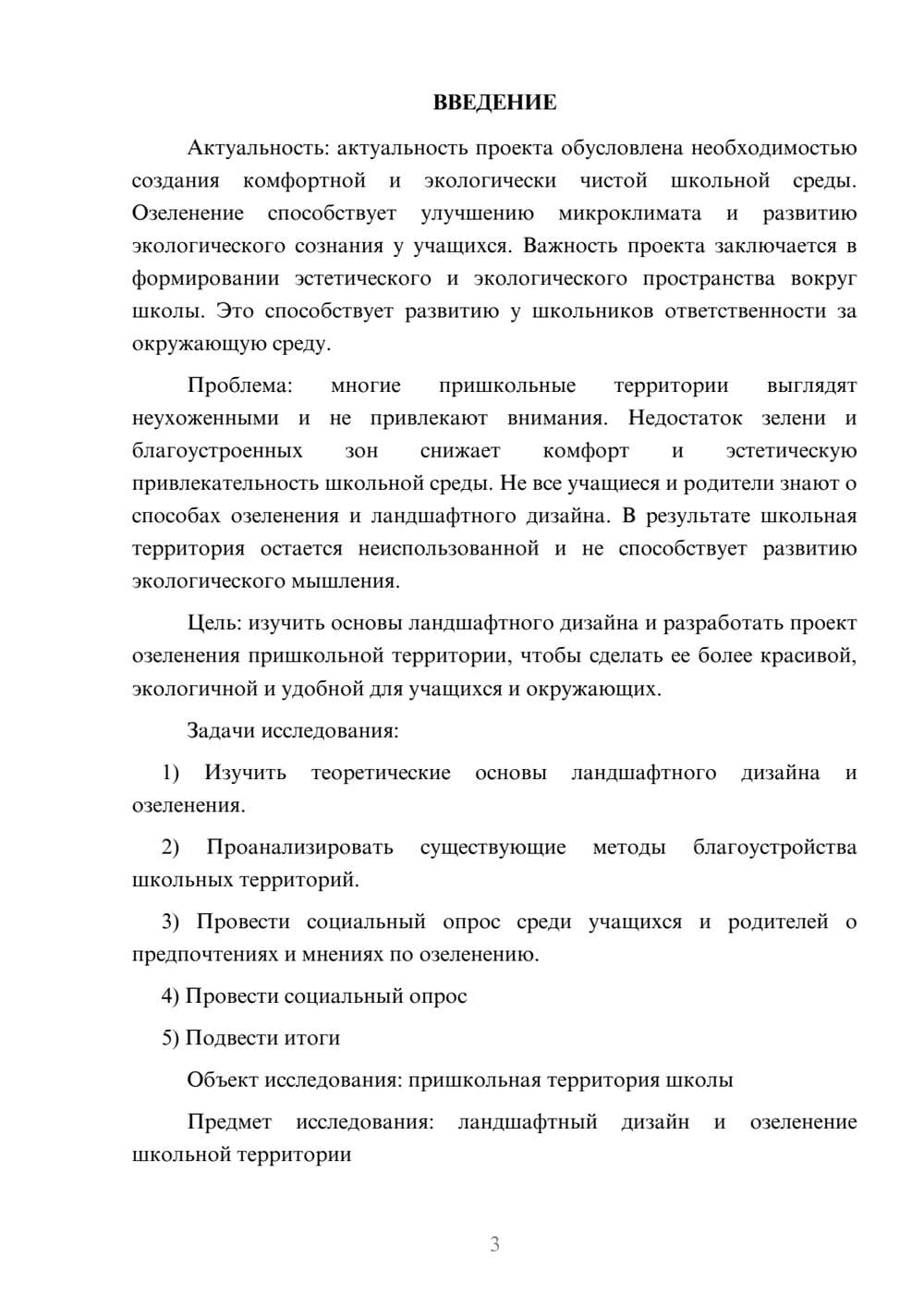 ВВЕДЕНИЕ

Актуальность: актуальность проекта обусловлена необходимостью создания комфортной и экологически чистой школьной среды. Озеленение способствует улучшению микроклимата и развитию экологического сознания у учащихся. Важность проекта заключается в формировании эстетического и экологического пространства вокруг школы. Это способствует развитию у школьников ответственности за окружающую среду.

Проблема: многие пришкольные территории выглядят неухоженными и не привлекают внимания. Недостаток зелени и благоустроенных зон снижает комфорт и эстетическую привлекательность школьной среды. Не все учащиеся и родители знают о способах озеленения и ландшафтного дизайна. В результате школьная территория остается неиспользованной и не способствует развитию экологического мышления.

Цель: изучить основы ландшафтного дизайна и разработать проект озеленения пришкольной территории, чтобы сделать ее более красивой, экологичной и удобной для учащихся и окружающих.

Задачи исследования:

1) Изучить теоретические основы ландшафтного дизайна и озеленения.

2) Проанализировать существующие методы благоустройства школьных территорий.

3) Провести социальный опрос среди учащихся и родителей о предпочтениях и мнениях по озеленению.

4) Провести социальный опрос

5) Подвести итоги

Объект исследования: пришкольная территория школы

Предмет исследования: ландшафтный дизайн и озеленение школьной территории

3